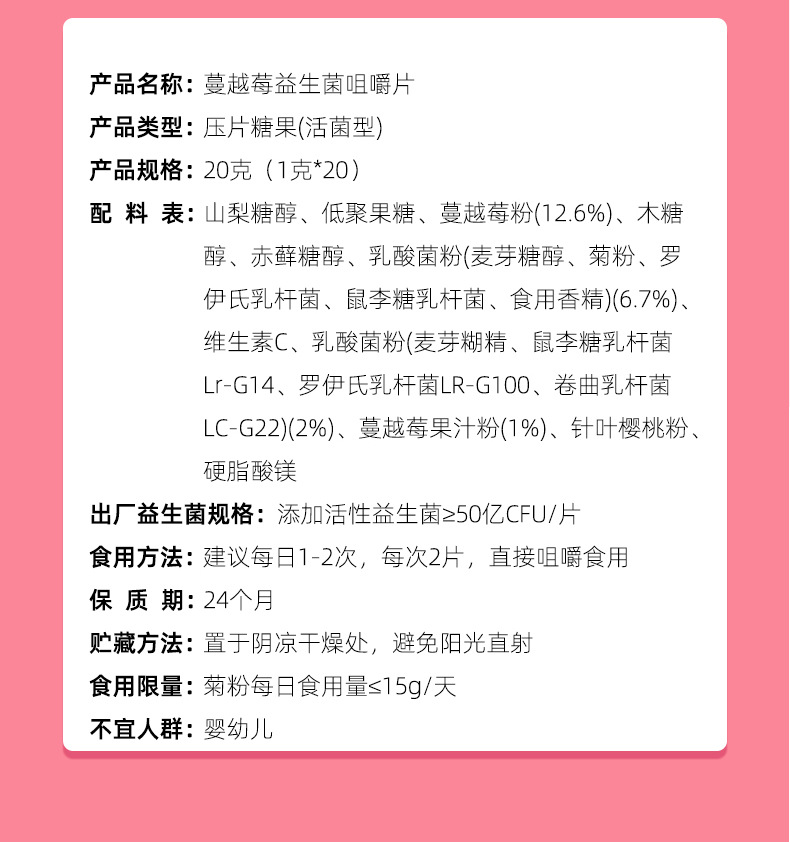 产品名称：蔓越莓益生菌咀嚼片

产品类型：压片糖果(活菌型)

产品规格：20克（1克*20）

配 料 表：山梨糖醇、低聚果糖、蔓越莓粉(12.6%)、木糖醇、赤藓糖醇、乳酸菌粉(麦芽糖醇、菊粉、罗伊氏乳杆菌、鼠李糖乳杆菌、食用香精)(6.7%)、维生素C、乳酸菌粉(麦芽糊精、鼠李糖乳杆菌Lr-G14、罗伊氏乳杆菌LR-G100、卷曲乳杆菌LC-G22)(2%)、蔓越莓果汁粉(1%)、针叶樱桃粉、硬脂酸镁

出厂益生菌规格：添加活性益生菌≥50亿CFU/片

食用方法：建议每日1-2次，每次2片，直接咀嚼食用

保 质 期：24个月

贮藏方法：置于阴凉干燥处，避免阳光直射

食用限量：菊粉每日食用量≤15g/天

不宜人群：婴幼儿